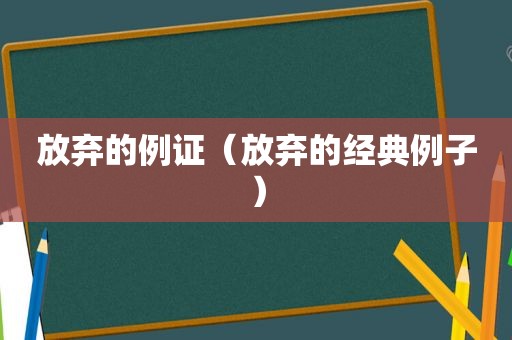 放弃的例证（放弃的经典例子）